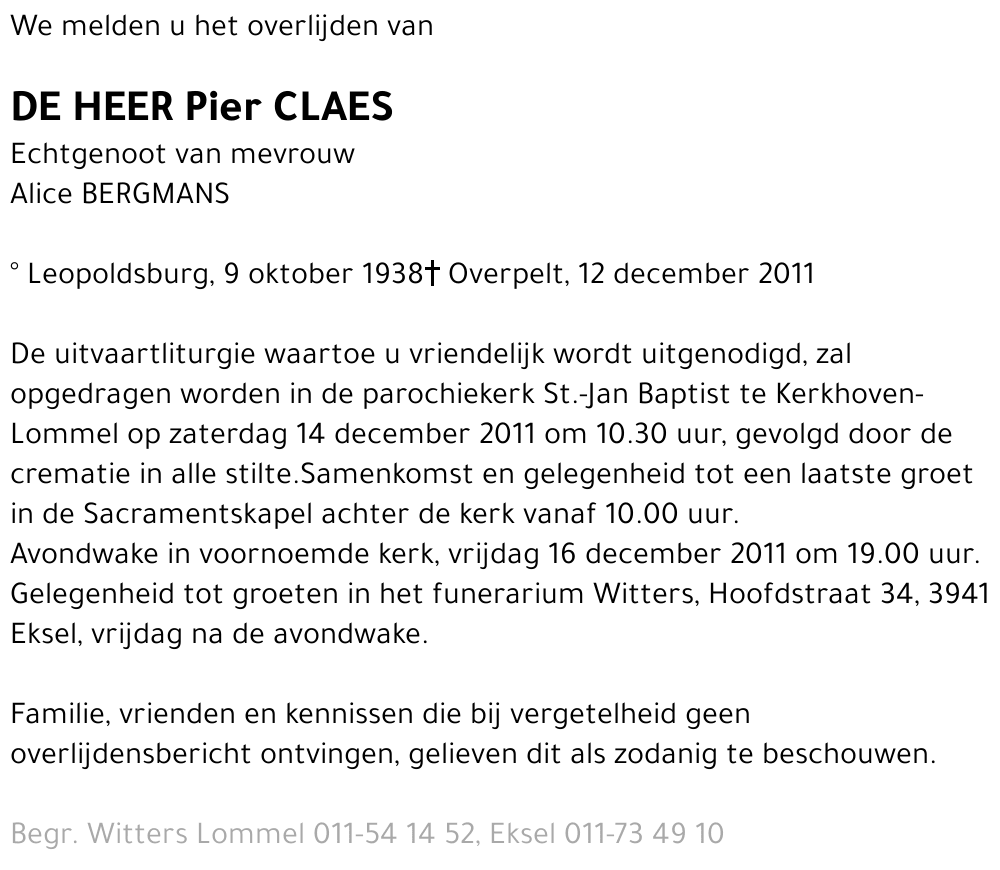 We melden u het overlijden van

DE HEER Pier CLAES
Echtgenoot van mevrouw
Alice BERGMANS

° Leopoldsburg, 9 oktober 1938† Overpelt, 12 december 2011

De uitvaartliturgie waartoe u vriendelijk wordt uitgenodigd, zal opgedragen worden in de parochiekerk St.-Jan Baptist te Kerkhoven-Lommel op zaterdag 14 december 2011 om 10.30 uur, gevolgd door de crematie in alle stilte.Samenkomst en gelegenheid tot een laatste groet in de Sacramentskapel achter de kerk vanaf 10.00 uur.
Avondwake in voornoemde kerk, vrijdag 16 december 2011 om 19.00 uur.
Gelegenheid tot groeten in het funerarium Witters, Hoofdstraat 34, 3941 Eksel, vrijdag na de avondwake.

Familie, vrienden en kennissen die bij vergetelheid geen overlijdensbericht ontvingen, gelieven dit als zodanig te beschouwen.

Begr. Witters Lommel 011-54 14 52, Eksel 011-73 49 10